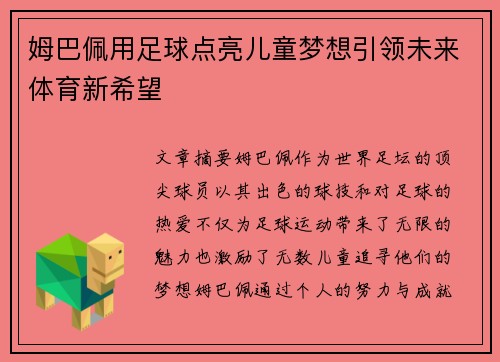 姆巴佩用足球点亮儿童梦想引领未来体育新希望

文章摘要姆巴佩作为世界足坛的顶尖球员以其出色的球技和对足球的热爱不仅为足球运动带来了无限的魅力也激励了无数儿童追寻他们的梦想姆巴佩通过个人的努力与成就